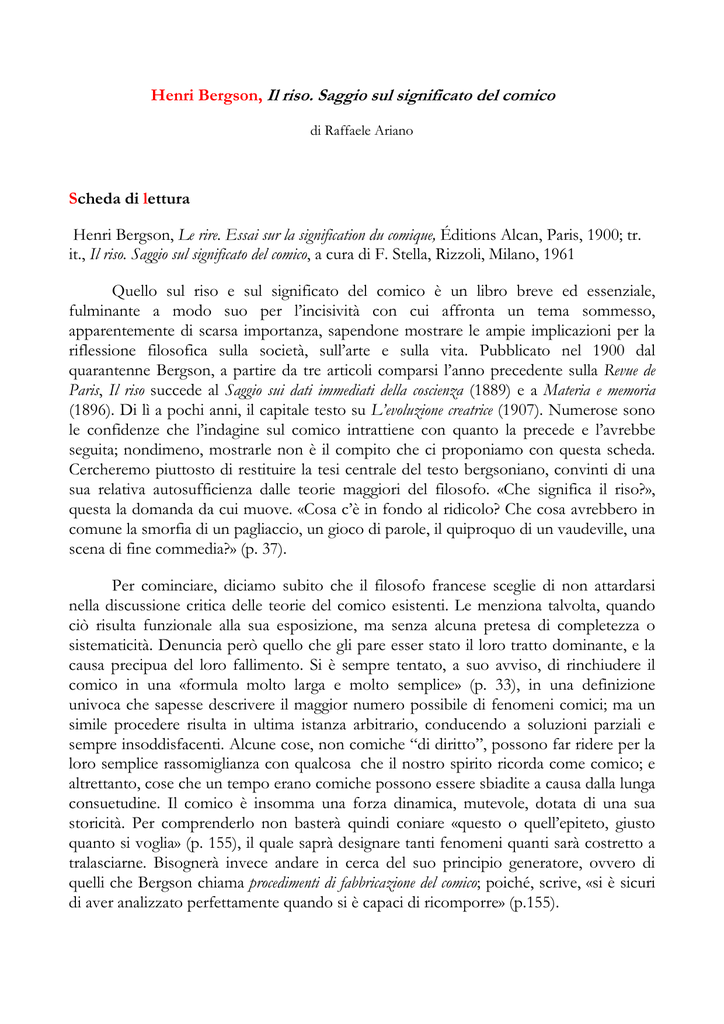 Henri Bergson, Il riso. Saggio sul significato del comico

di Raffaele Ariano

Scheda di lettura

Henri Bergson, Le rire. Essai sur la signification du comique, Éditions Alcan, Paris, 1900; tr. it., Il riso. Saggio sul significato del comico, a cura di F. Stella, Rizzoli, Milano, 1961

Quello sul riso e sul significato del comico è un libro breve ed essenziale, fulminante a modo suo per l'incisività con cui affronta un tema sommesso, apparentemente di scarsa importanza, sapendone mostrare le ampie implicazioni per la riflessione filosofica sulla società, sull'arte e sulla vita. Pubblicato nel 1900 dal quarantenne Bergson, a partire da tre articoli comparsi l'anno precedente sulla Revue de Paris, Il riso succede al Saggio sui dati immediati della coscienza (1889) e a Materia e memoria (1896). Di lì a pochi anni, il capitale testo su L'evoluzione creatrice (1907). Numerose sono le confidenze che l'indagine sul comico intrattiene con quanto la precede e l'avrebbe seguita; nondimeno, mostrarle non è il compito che ci proponiamo con questa scheda. Cercheremo piuttosto di restituire la tesi centrale del testo bergsoniano, convinti di una sua relativa autosufficienza dalle teorie maggiori del filosofo. «Che significa il riso?», questa la domanda da cui muove. «Cosa c'è in fondo al ridicolo? Che cosa avrebbero in comune la smorfia di un pagliaccio, un gioco di parole, il quiproquo di un vaudeville, una scena di fine commedia?» (p. 37).

Per cominciare, diciamo subito che il filosofo francese sceglie di non attardarsi nella discussione critica delle teorie del comico esistenti. Le menziona talvolta, quando ciò risulta funzionale alla sua esposizione, ma senza alcuna pretesa di completezza o sistematicità. Denuncia però quello che gli pare esser stato il loro tratto dominante, e la causa precipua del loro fallimento. Si è sempre tentato, a suo avviso, di rinchiudere il comico in una «formula molto larga e molto semplice» (p. 33), in una definizione univoca che sapesse descrivere il maggior numero possibile di fenomeni comici; ma un simile procedere risulta in ultima istanza arbitrario, conducendo a soluzioni parziali e sempre insoddisfacenti. Alcune cose, non comiche "di diritto", possono far ridere per la loro semplice rassomiglianza con qualcosa che il nostro spirito ricorda come comico; e altrettanto, cose che un tempo erano comiche possono essere sbiadite a causa dalla lunga consuetudine. Il comico è insomma una forza dinamica, mutevole, dotata di una sua storicità. Per comprenderlo non basterà quindi coniare «questo o quell'epiteto, giusto quanto si voglia» (p. 155), il quale saprà designare tanti fenomeni quanti sarà costretto a tralasciarne. Bisognerà invece andare in cerca del suo principio generatore, ovvero di quelli che Bergson chiama procedimenti di fabbricazione del comico; poiché, scrive, «si è sicuri di aver analizzato perfettamente quando si è capaci di ricomporre» (p.155).